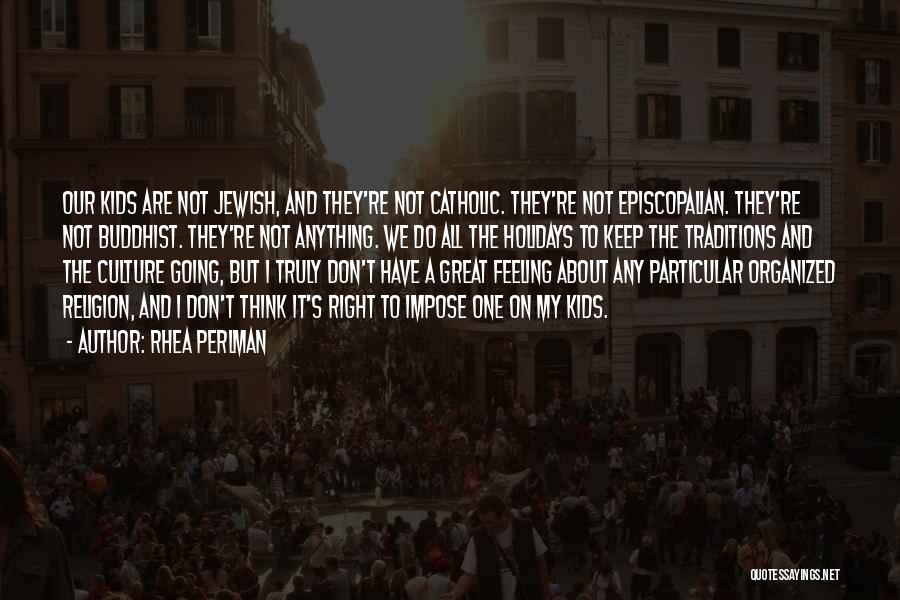 OUR KIDS ARE NOT JEWISH, AND THEY'RE NOT CATHOLIC. THEY'RE NOT EPISCOPALIAN. THEY'RE NOT BUDDHIST. THEY'RE NOT ANYTHING. WE DO ALL THE HOLIDAYS TO KEEP THE TRADITIONS AND THE CULTURE GOING, BUT I TRULY DON'T HAVE A GREAT FEELING ABOUT ANY PARTICULAR ORGANIZED RELIGION, AND I DON'T THINK IT'S RIGHT TO IMPOSE ONE ON MY KIDS.

- AUTHOR: RHEA PERLMAN

QUOTESSAYINGS.NET